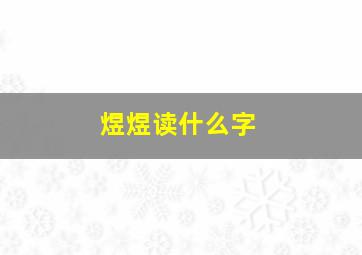 煜煜读什么字